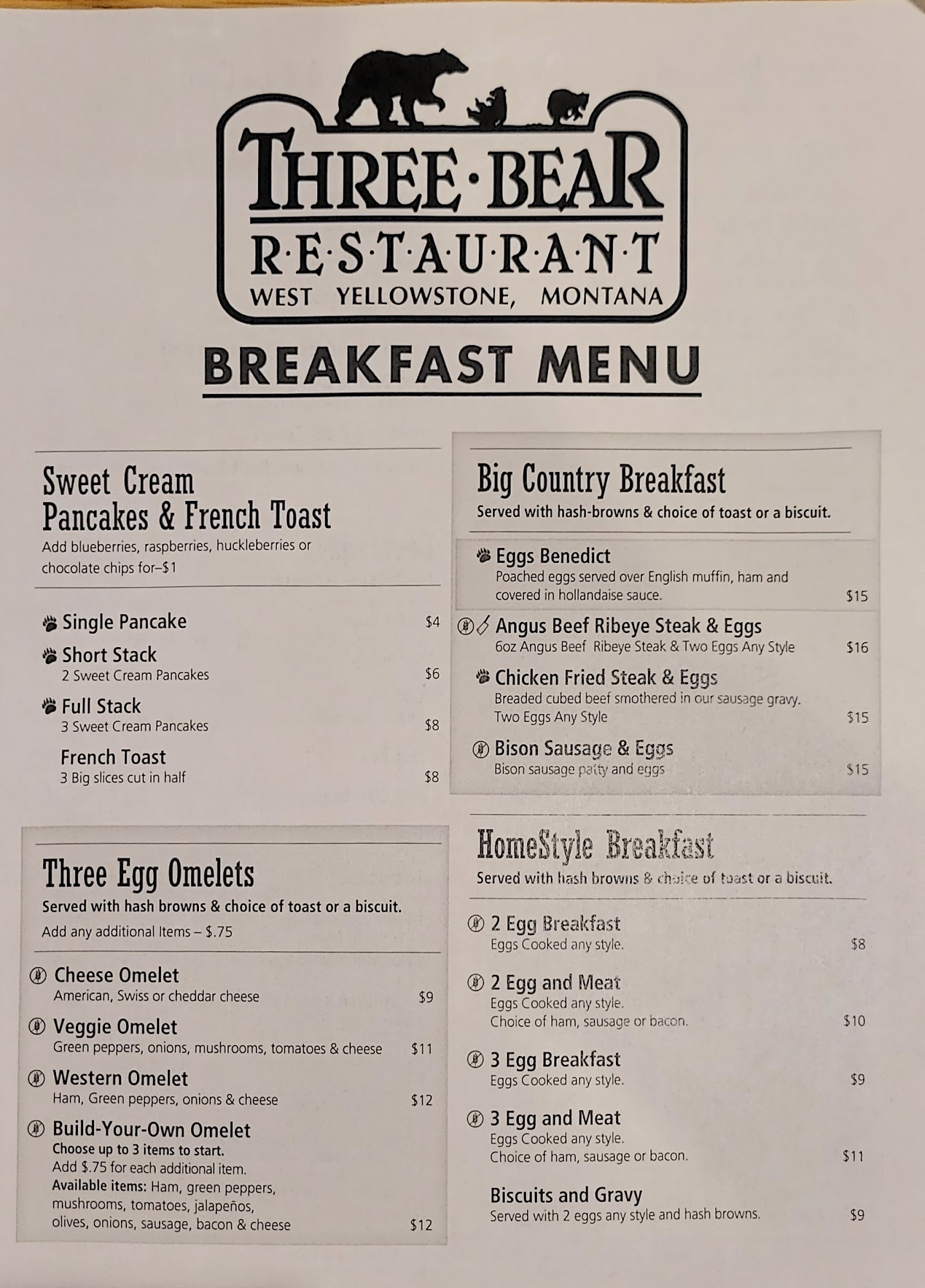 THREE·BEAR
R·E·S·T·A·U·R·A·N·T
WEST YELLOWSTONE, MONTANA

BREAKFAST MENU

Sweet Cream Pancakes & French Toast
Add blueberries, raspberries, huckleberries or chocolate chips for–$1

Single Pancake $4

Short Stack
2 Sweet Cream Pancakes $6

Full Stack
3 Sweet Cream Pancakes $8

French Toast
3 Big slices cut in half $8

Three Egg Omelets
Served with hash browns & choice of toast or a biscuit.
Add any additional Items – $.75

Cheese Omelet
American, Swiss or cheddar cheese $9

Veggie Omelet
Green peppers, onions, mushrooms, tomatoes & cheese $11

Western Omelet
Ham, Green peppers, onions & cheese $12

Build-Your-Own Omelet
Choose up to 3 items to start.
Add $.75 for each additional item.
Available items: Ham, green peppers, mushrooms, tomatoes, jalapeños, olives, onions, sausage, bacon & cheese $12

Big Country Breakfast
Served with hash-browns & choice of toast or a biscuit.

Eggs Benedict
Poached eggs served over English muffin, ham and covered in hollandaise sauce. $15

Angus Beef Ribeye Steak & Eggs
6oz Angus Beef Ribeye Steak & Two Eggs Any Style $16

Chicken Fried Steak & Eggs
Breaded cubed beef smothered in our sausage gravy. Two Eggs Any Style $15

Bison Sausage & Eggs
Bison sausage patty and eggs $15

HomeStyle Breakfast
Served with hash browns & choice of toast or a biscuit.

2 Egg Breakfast
Eggs Cooked any style. $8

2 Egg and Meat
Eggs Cooked any style.
Choice of ham, sausage or bacon. $10

3 Egg Breakfast
Eggs Cooked any style. $9

3 Egg and Meat
Eggs Cooked any style.
Choice of ham, sausage or bacon. $11

Biscuits and Gravy
Served with 2 eggs any style and hash browns. $9